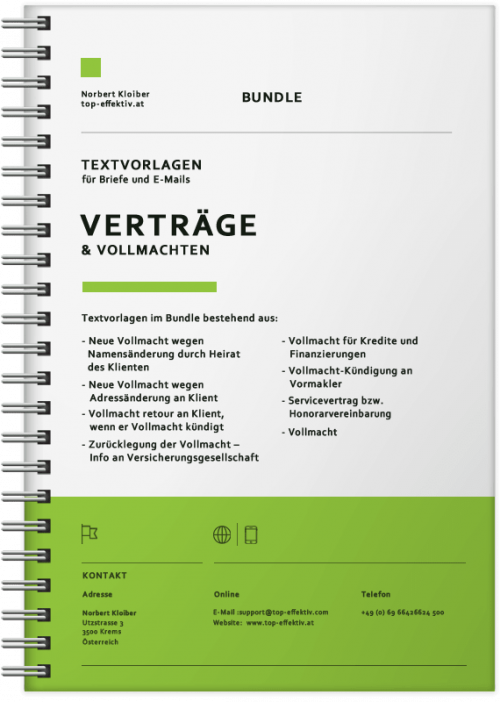 Norbert Kloiber
top-effektiv.at

BUNDLE

TEXTVORLAGEN
für Briefe und E-Mails

VERTRÄGE
& VOLLMACHTEN

Textvorlagen im Bundle bestehend aus:

- Neue Vollmacht wegen Namensänderung durch Heirat des Klienten
- Neue Vollmacht wegen Adressänderung an Klient
- Vollmacht retour an Klient, wenn er Vollmacht kündigt
- Zurücklegung der Vollmacht – Info an Versicherungsgesellschaft

- Vollmacht für Kredite und Finanzierungen
- Vollmacht-Kündigung an Vormakler
- Servicevertrag bzw. Honorarvereinbarung
- Vollmacht

KONTAKT

Adresse

Norbert Kloiber
Utzstrasse 3
3500 Krems
Österreich

Online

E-Mail :support@top-effektiv.com
Website: www.top-effektiv.at

Telefon

+49 (0) 69 66426624 500